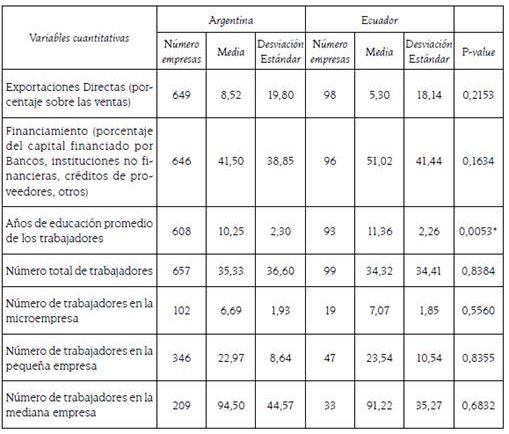 | Variables cuantitativas | Argentina | | | Ecuador | | | |
|---|---|---|---|---|---|---|---|
| | Número empresas | Media | Desviación Estándar | Número empresas | Media | Desviación Estándar | P-value |
| Exportaciones Directas (porcentaje sobre las ventas) | 649 | 8,52 | 19,80 | 98 | 5,30 | 18,14 | 0,2153 |
| Financiamiento (porcentaje del capital financiado por Bancos, instituciones no financieras, créditos de proveedores, otros) | 646 | 41,50 | 38,85 | 96 | 51,02 | 41,44 | 0,1634 |
| Años de educación promedio de los trabajadores | 608 | 10,25 | 2,30 | 93 | 11,36 | 2,26 | 0,0053* |
| Número total de trabajadores | 657 | 35,33 | 36,60 | 99 | 34,32 | 34,41 | 0,8384 |
| Número de trabajadores en la microempresa | 102 | 6,69 | 1,93 | 19 | 7,07 | 1,85 | 0,5560 |
| Número de trabajadores en la pequeña empresa | 346 | 22,97 | 8,64 | 47 | 23,54 | 10,54 | 0,8355 |
| Número de trabajadores en la mediana empresa | 209 | 94,50 | 44,57 | 33 | 91,22 | 35,27 | 0,6832 |